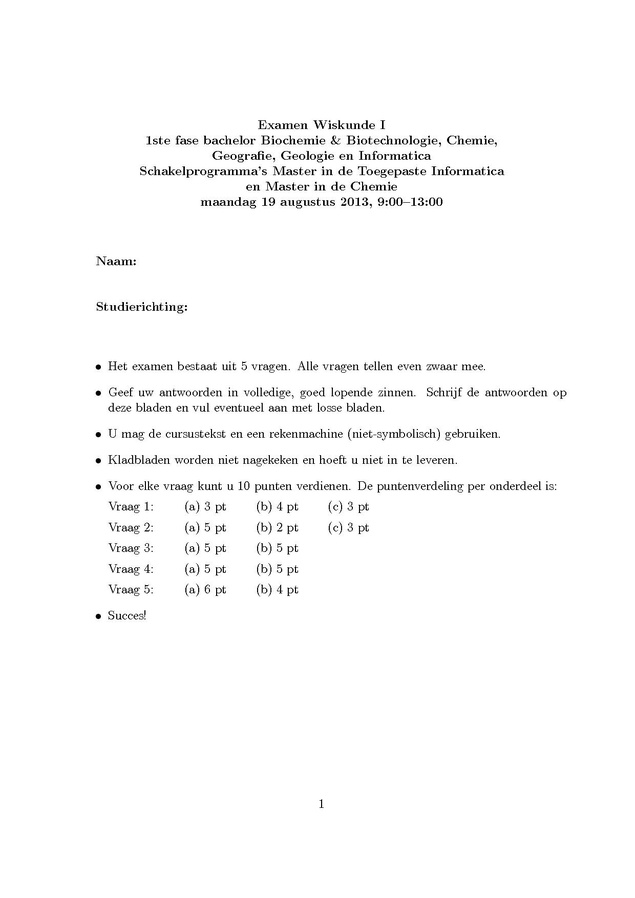 Examen Wiskunde I
1ste fase bachelor Biochemie & Biotechnologie, Chemie, Geografie, Geologie en Informatica
Schakelprogramma's Master in de Toegepaste Informatica en Master in de Chemie
maandag 19 augustus 2013, 9:00–13:00

Naam:

Studierichting:

• Het examen bestaat uit 5 vragen. Alle vragen tellen even zwaar mee.

• Geef uw antwoorden in volledige, goed lopende zinnen. Schrijf de antwoorden op deze bladen en vul eventueel aan met losse bladen.

• U mag de cursustekst en een rekenmachine (niet-symbolisch) gebruiken.

• Kladbladen worden niet nagekeken en hoeft u niet in te leveren.

• Voor elke vraag kunt u 10 punten verdienen. De puntenverdeling per onderdeel is:

| Vraag 1: | (a) 3 pt | (b) 4 pt | (c) 3 pt |
|---|---|---|---|
| Vraag 2: | (a) 5 pt | (b) 2 pt | (c) 3 pt |
| Vraag 3: | (a) 5 pt | (b) 5 pt | |
| Vraag 4: | (a) 5 pt | (b) 5 pt | |
| Vraag 5: | (a) 6 pt | (b) 4 pt | |

• Succes!

1